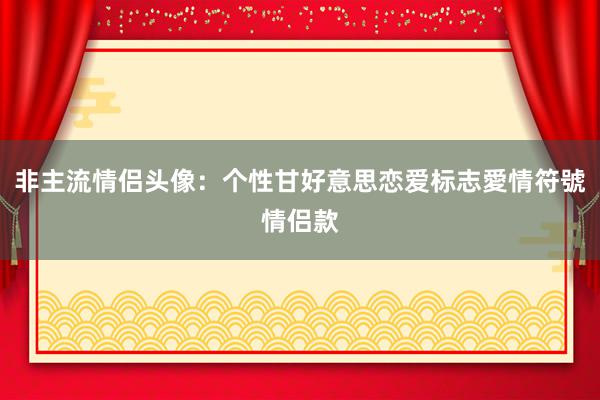 非主流情侣头像：个性甘好意思恋爱标志愛情符號情侣款